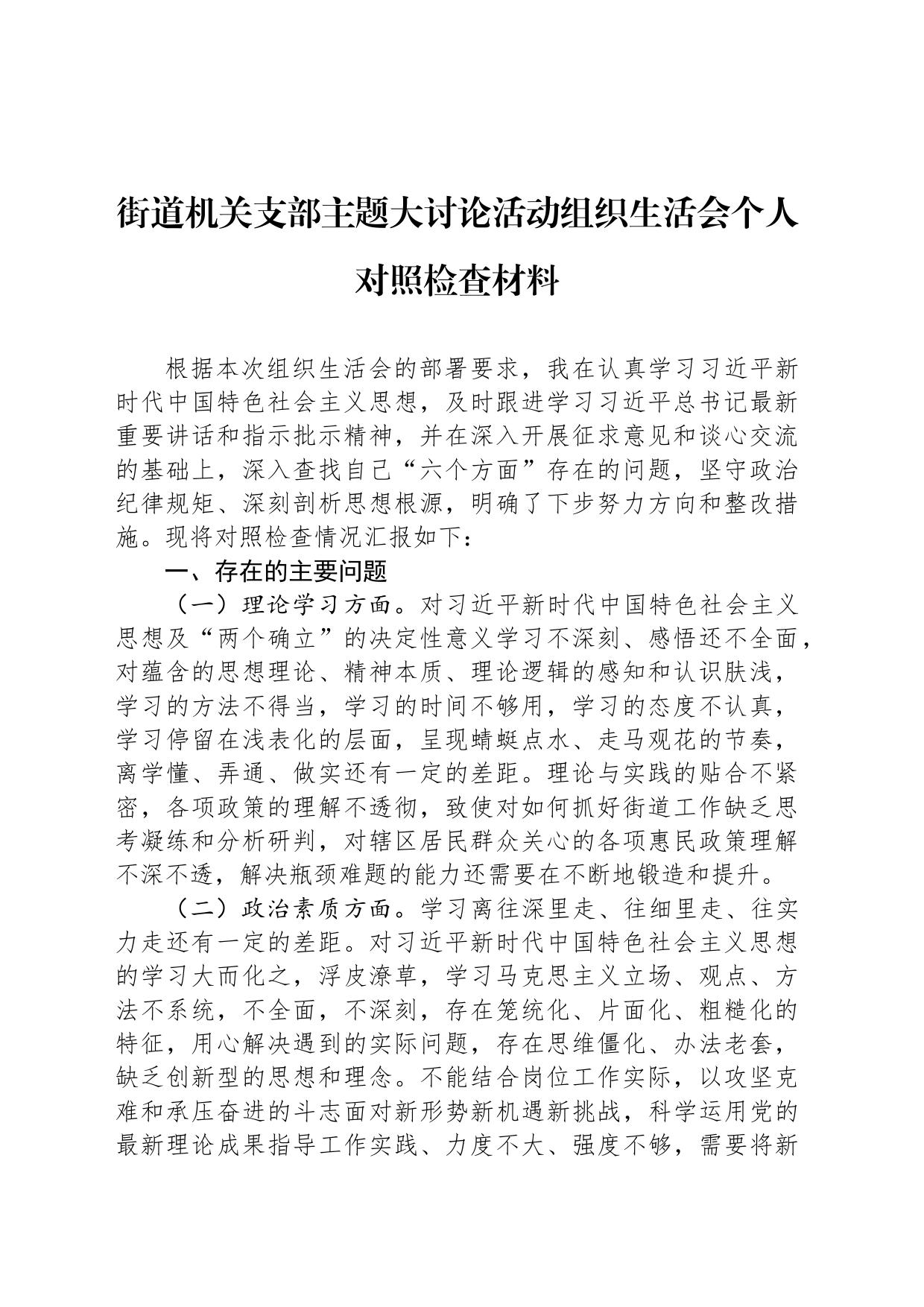 街道机关支部主题大讨论活动组织生活会个人对照检查材料

根据本次组织生活会的部署要求，我在认真学习习近平新时代中国特色社会主义思想，及时跟进学习习近平总书记最新重要讲话和指示批示精神，并在深入开展征求意见和谈心交流的基础上，深入查找自己“六个方面”存在的问题，坚守政治纪律规矩、深刻剖析思想根源，明确了下步努力方向和整改措施。现将对照检查情况汇报如下：

一、存在的主要问题

（一）理论学习方面。对习近平新时代中国特色社会主义思想及“两个确立”的决定性意义学习不深刻、感悟还不全面，对蕴含的思想理论、精神本质、理论逻辑的感知和认识肤浅，学习的方法不得当，学习的时间不够用，学习的态度不认真，学习停留在浅表化的层面，呈现蜻蜓点水、走马观花的节奏，离学懂、弄通、做实还有一定的差距。理论与实践的贴合不紧密，各项政策的理解不透彻，致使对如何抓好街道工作缺乏思考凝练和分析研判，对辖区居民群众关心的各项惠民政策理解不深不透，解决瓶颈难题的能力还需要在不断地锻造和提升。

（二）政治素质方面。学习离往深里走、往细里走、往实力走还有一定的差距。对习近平新时代中国特色社会主义思想的学习大而化之，浮皮潦草，学习马克思主义立场、观点、方法不系统，不全面，不深刻，存在笼统化、片面化、粗糙化的特征，用心解决遇到的实际问题，存在思维僵化、办法老套，缺乏创新型的思想和理念。不能结合岗位工作实际，以攻坚克难和承压奋进的斗志面对新形势新机遇新挑战，科学运用党的最新理论成果指导工作实践、力度不大、强度不够，需要将新